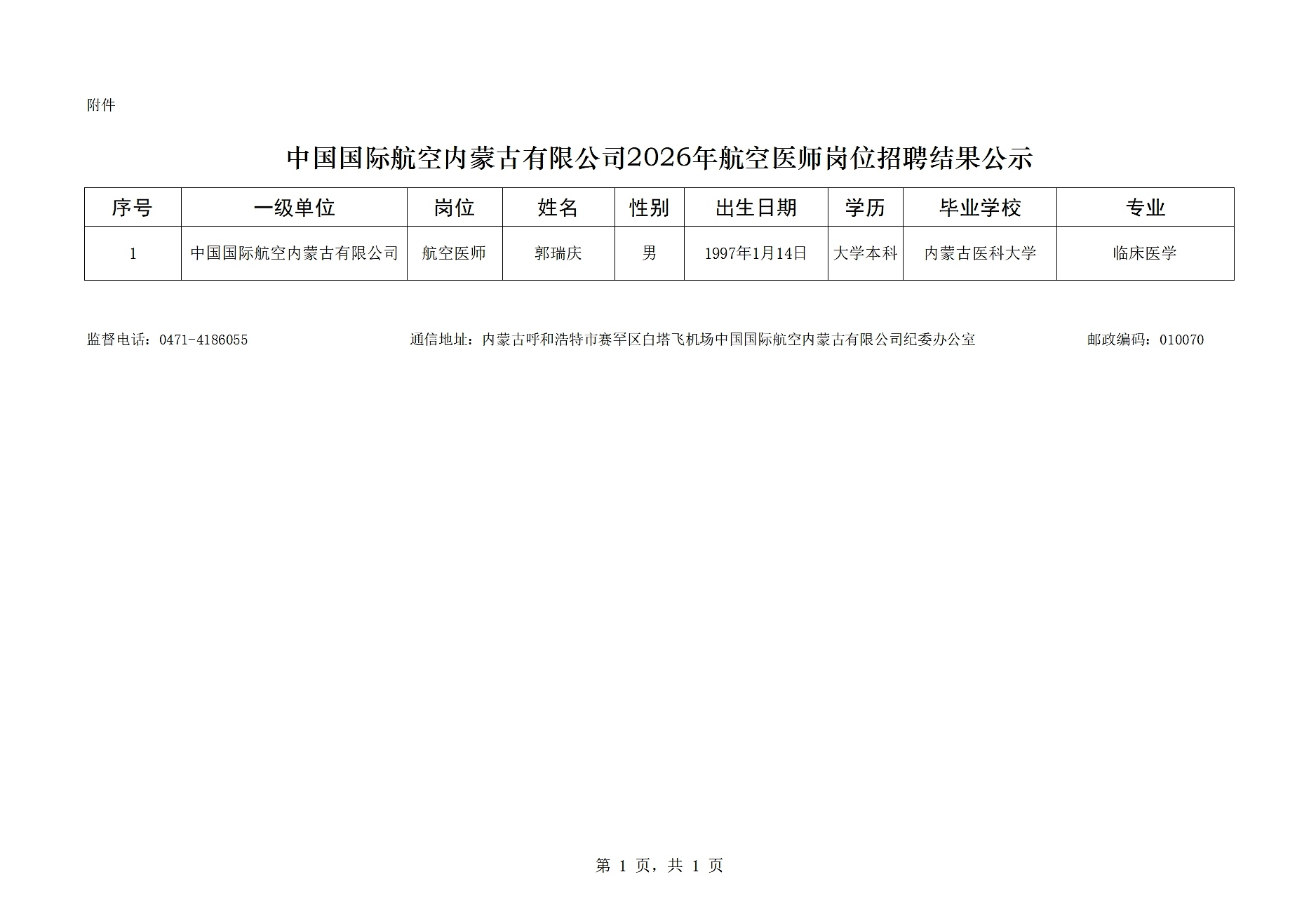 附件

中国国际航空内蒙古有限公司2026年航空医师岗位招聘结果公示

| 序号 | 一级单位 | 岗位 | 姓名 | 性别 | 出生日期 | 学历 | 毕业学校 | 专业 |
|---|---|---|---|---|---|---|---|---|
| 1 | 中国国际航空内蒙古有限公司 | 航空医师 | 郭瑞庆 | 男 | 1997年1月14日 | 大学本科 | 内蒙古医科大学 | 临床医学 |

监督电话：0471-4186055

通信地址：内蒙古呼和浩特市赛罕区白塔飞机场中国国际航空内蒙古有限公司纪委办公室

邮政编码：010070

第 1 页，共 1 页